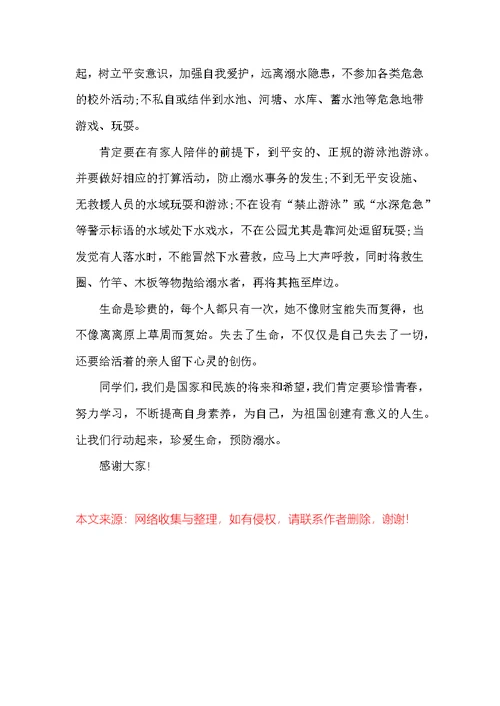 起，树立平安意识，加强自我爱护，远离溺水隐患，不参加各类危急的校外活动;不私自或结伴到水池、河塘、水库、蓄水池等危急地带游戏、玩耍。

肯定要在有家人陪伴的前提下，到平安的、正规的游泳池游泳。并要做好相应的打算活动，防止溺水事务的发生;不到无平安设施、无救援人员的水域玩耍和游泳;不在设有“禁止游泳”或“水深危急”等警示标语的水域处下水戏水，不在公园尤其是靠河处逗留玩耍;当发觉有人落水时，不能冒然下水营救，应马上大声呼救，同时将救生圈、竹竿、木板等物抛给溺水者，再将其拖至岸边。

生命是珍贵的，每个人都只有一次，她不像财宝能失而复得，也不像离离原上草周而复始。失去了生命，不仅仅是自己失去了一切，还要给活着的亲人留下心灵的创伤。

同学们，我们是国家和民族的将来和希望，我们肯定要珍惜青春，努力学习，不断提高自身素养，为自己，为祖国创建有意义的人生。让我们行动起来，珍爱生命，预防溺水。

感谢大家!

本文来源：网络收集与整理，如有侵权，请联系作者删除，谢谢!